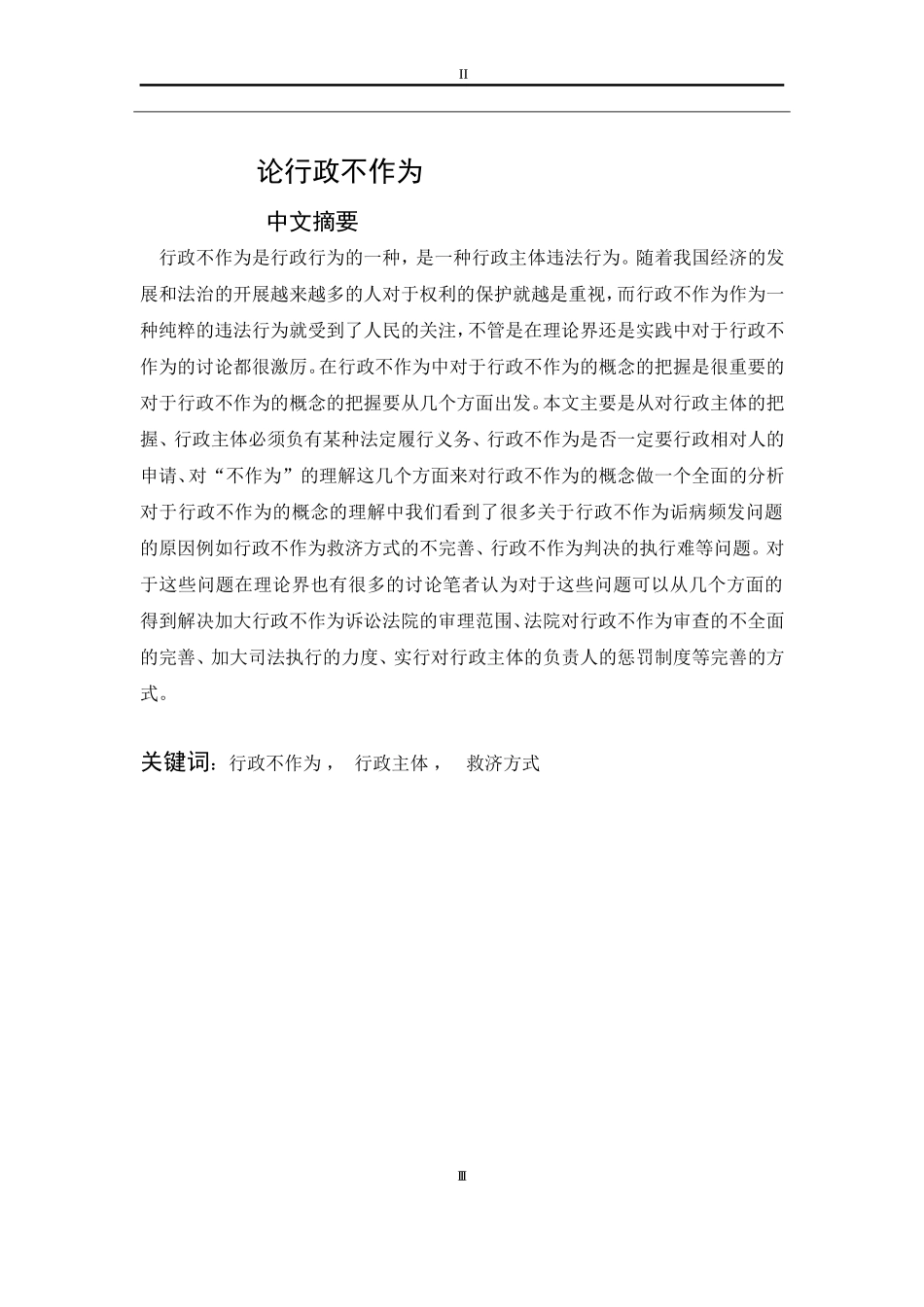 II

论行政不作为

中文摘要

行政不作为是行政行为的一种，是一种行政主体违法行为。随着我国经济的发展和法治的开展越来越多的人对于权利的保护就越是重视，而行政不作为作为一种纯粹的违法行为就受到了人民的关注，不管是在理论界还是实践中对于行政不作为的讨论都很激厉。在行政不作为中对于行政不作为的概念的把握是很重要的对于行政不作为的概念的把握要从几个方面出发。本文主要是从对行政主体的把握、行政主体必须负有某种法定履行义务、行政不作为是否一定要行政相对人的申请、对“不作为”的理解这几个方面来对行政不作为的概念做一个全面的分析对于行政不作为的概念的理解中我们看到了很多关于行政不作为诟病频发问题的原因例如行政不作为救济方式的不完善、行政不作为判决的执行难等问题。对于这些问题在理论界也有很多的讨论笔者认为对于这些问题可以从几个方面的得到解决加大行政不作为诉讼法院的审理范围、法院对行政不作为审查的不全面的完善、加大司法执行的力度、实行对行政主体的负责人的惩罚制度等完善的方式。

关键词：行政不作为， 行政主体， 救济方式

III